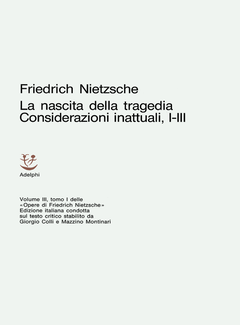 Friedrich Nietzsche
La nascita della tragedia
Considerazioni inattuali, I-III

Adelphi

Volume III, tomo I delle «Opere di Friedrich Nietzsche» Edizione italiana condotta sul testo critico stabilito da Giorgio Colli e Mazzino Montinari